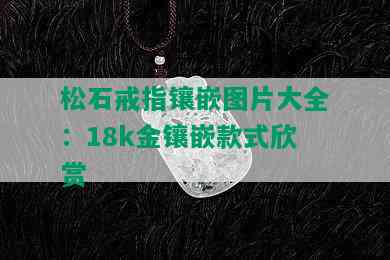 松石戒指镶嵌图片大全：18k金镶嵌款式欣赏